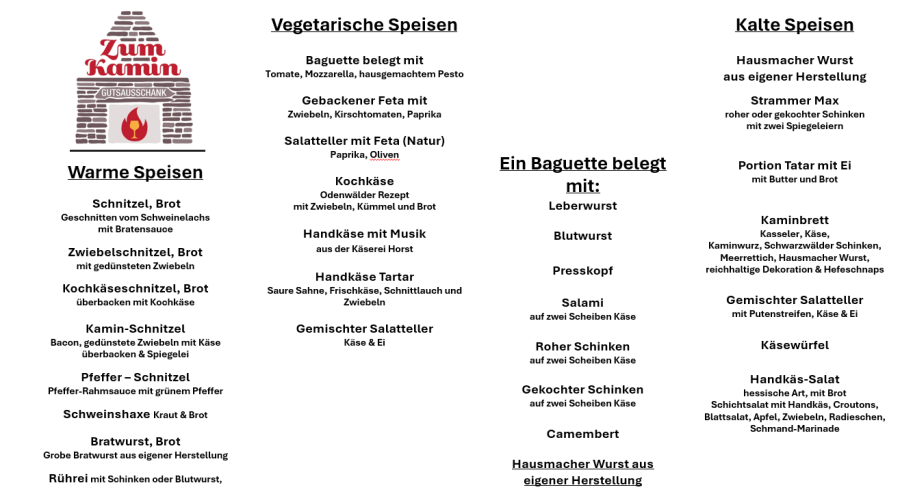 Zum Kamin
GUTSAUSSCHANK

Warme Speisen

Schnitzel, Brot
Geschnitten vom Schweinelachs mit Bratensauce

Zwiebelschnitzel, Brot
mit gedünsteten Zwiebeln

Kochkäseschnitzel, Brot
überbacken mit Kochkäse

Kamin-Schnitzel
Bacon, gedünstete Zwiebeln mit Käse überbacken & Spiegelei

Pfeffer – Schnitzel
Pfeffer-Rahmsauce mit grünem Pfeffer

Schweinshaxe Kraut & Brot

Bratwurst, Brot
Grobe Bratwurst aus eigener Herstellung

Rührei mit Schinken oder Blutwurst,

Vegetarische Speisen

Baguette belegt mit
Tomate, Mozzarella, hausgemachtem Pesto

Gebackener Feta mit
Zwiebeln, Kirschtomaten, Paprika

Salatteller mit Feta (Natur)
Paprika, Oliven

Kochkäse
Odenwälder Rezept mit Zwiebeln, Kümmel und Brot

Handkäse mit Musik
aus der Käserei Horst

Handkäse Tartar
Saure Sahne, Frischkäse, Schnittlauch und Zwiebeln

Gemischter Salatteller
Käse & Ei

Ein Baguette belegt mit:

Leberwurst

Blutwurst

Presskopf

Salami
auf zwei Scheiben Käse

Roher Schinken
auf zwei Scheiben Käse

Gekochter Schinken
auf zwei Scheiben Käse

Camembert

Hausmacher Wurst aus eigener Herstellung

Kalte Speisen

Hausmacher Wurst aus eigener Herstellung

Strammer Max
roher oder gekochter Schinken mit zwei Spiegeleiern

Portion Tatar mit Ei
mit Butter und Brot

Kaminbrett
Kasseler, Käse, Kaminwurz, Schwarzwälder Schinken, Meerrettich, Hausmacher Wurst, reichhaltige Dekoration & Hefeschnaps

Gemischter Salatteller
mit Putenstreifen, Käse & Ei

Käsewürfel

Handkäs-Salat
hessische Art, mit Brot
Schichtsalat mit Handkäs, Croutons, Blattsalat, Apfel, Zwiebeln, Radieschen, Schmand-Marinade